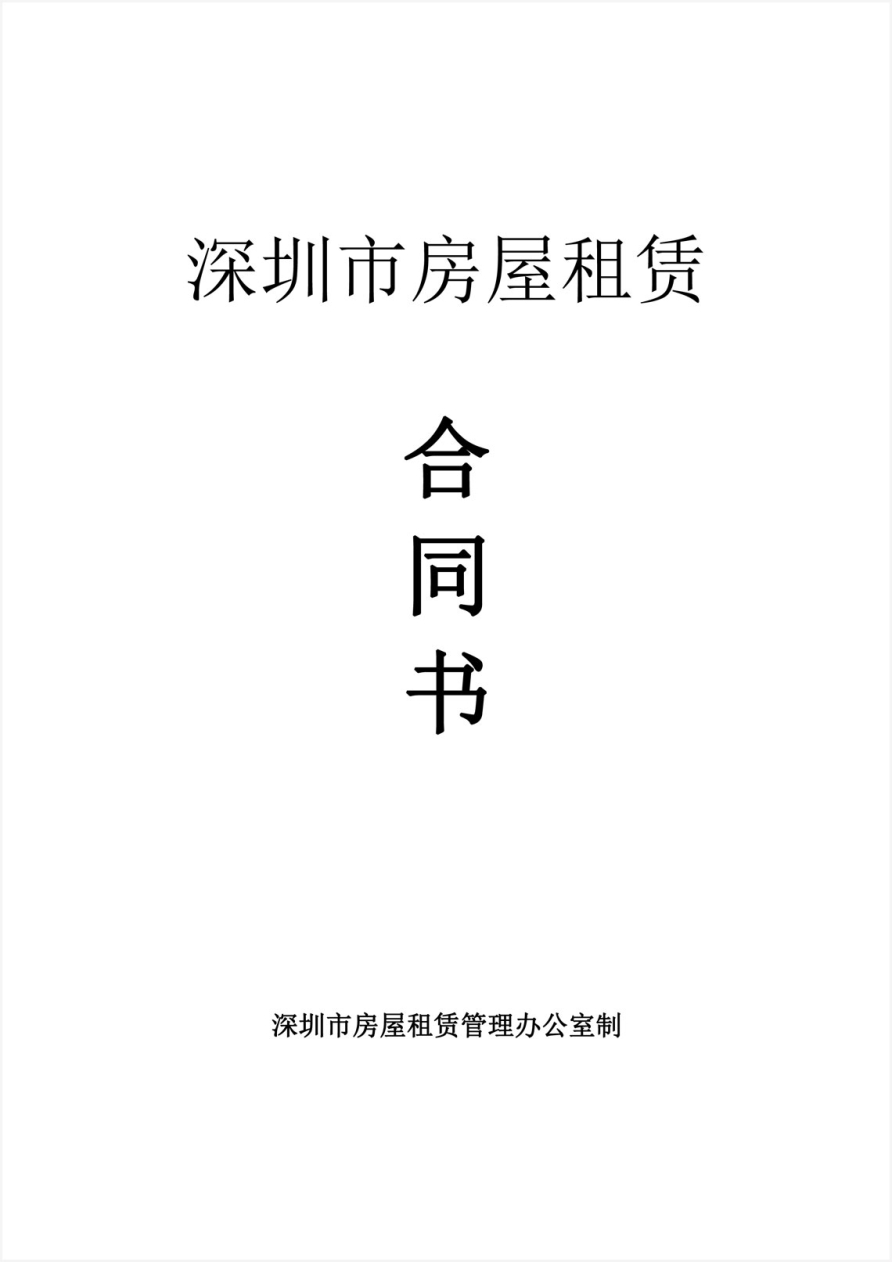 深圳市房屋租赁

合
同
书

深圳市房屋租赁管理办公室制